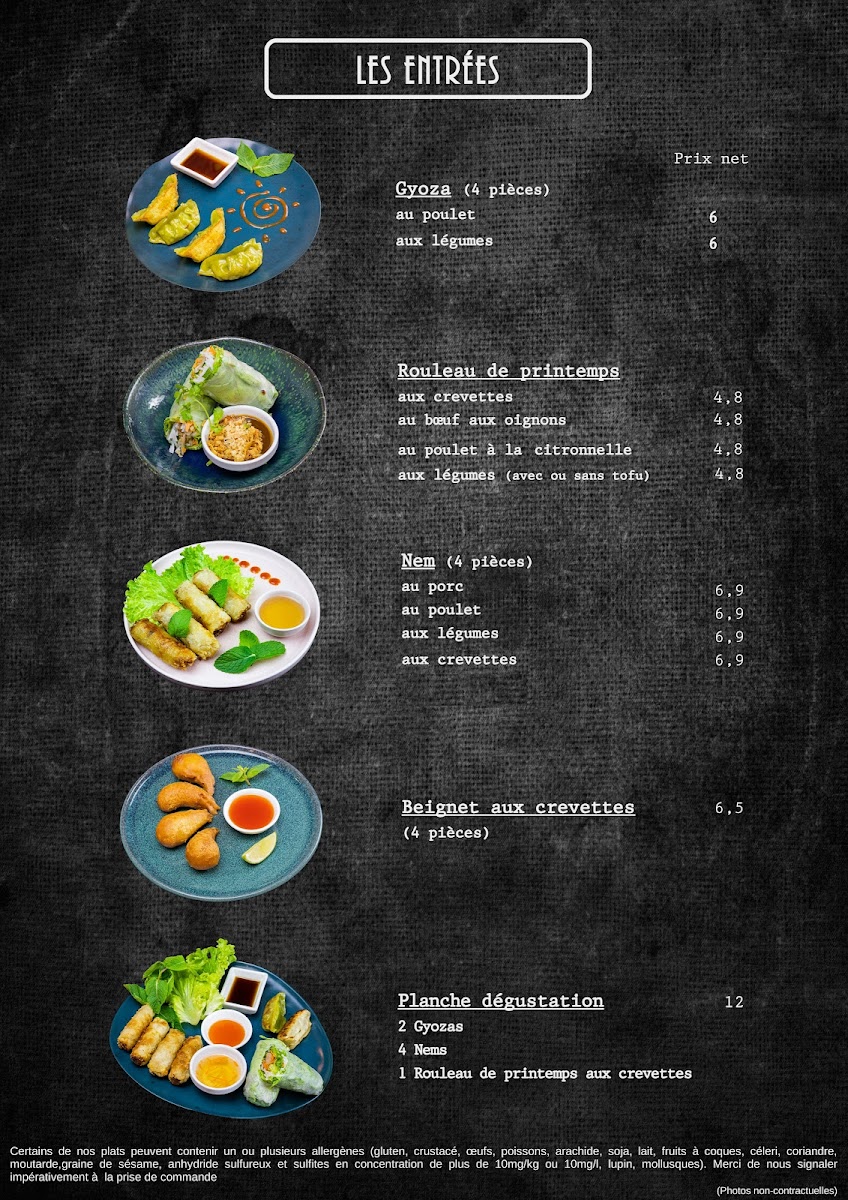 LES ENTRÉES

Prix net

Gyoza (4 pièces)
au poulet 6
aux légumes 6

Rouleau de printemps
aux crevettes 4,8
au bœuf aux oignons 4,8
au poulet à la citronnelle 4,8
aux légumes (avec ou sans tofu) 4,8

Nem (4 pièces)
au porc 6,9
au poulet 6,9
aux légumes 6,9
aux crevettes 6,9

Beignet aux crevettes 6,5
(4 pièces)

Planche dégustation 12
2 Gyozas
4 Nems
1 Rouleau de printemps aux crevettes

Certains de nos plats peuvent contenir un ou plusieurs allergènes (gluten, crustacé, œufs, poissons, arachide, soja, lait, fruits à coques, céleri, coriandre, moutarde,graine de sésame, anhydride sulfureux et sulfites en concentration de plus de 10mg/kg ou 10mg/l, lupin, mollusques). Merci de nous signaler impérativement à la prise de commande

(Photos non-contractuelles)